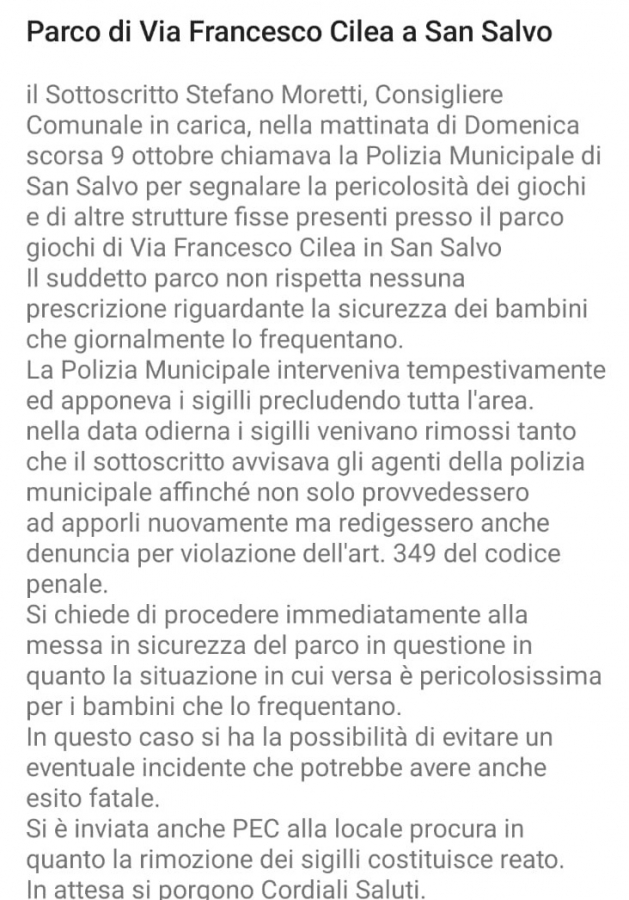 Parco di Via Francesco Cilea a San Salvo

il Sottoscritto Stefano Moretti, Consigliere Comunale in carica, nella mattinata di Domenica scorsa 9 ottobre chiamava la Polizia Municipale di San Salvo per segnalare la pericolosità dei giochi e di altre strutture fisse presenti presso il parco giochi di Via Francesco Cilea in San Salvo
Il suddetto parco non rispetta nessuna prescrizione riguardante la sicurezza dei bambini che giornalmente lo frequentano.
La Polizia Municipale interveniva tempestivamente ed apponeva i sigilli precludendo tutta l'area.
nella data odierna i sigilli venivano rimossi tanto che il sottoscritto avvisava gli agenti della polizia municipale affinché non solo provvedessero ad apporli nuovamente ma redigessero anche denuncia per violazione dell'art. 349 del codice penale.
Si chiede di procedere immediatamente alla messa in sicurezza del parco in questione in quanto la situazione in cui versa è pericolosissima per i bambini che lo frequentano.
In questo caso si ha la possibilità di evitare un eventuale incidente che potrebbe avere anche esito fatale.
Si è inviata anche PEC alla locale procura in quanto la rimozione dei sigilli costituisce reato.
In attesa si porgono Cordiali Saluti.